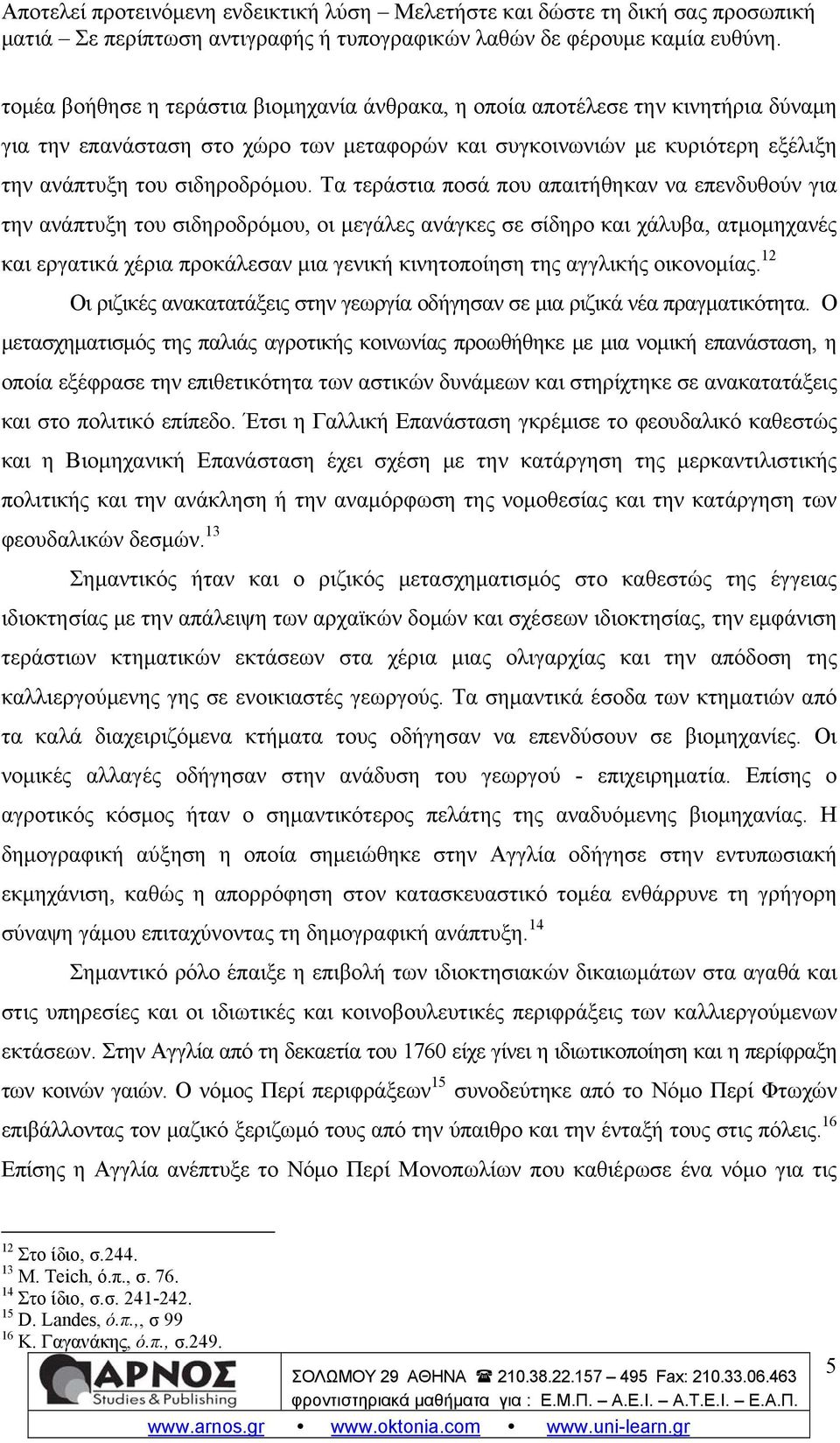 Αποτελεί προτεινόμενη ενδεικτική λύση – Μελετήστε και δώστε τη δική σας προσωπική ματιά – Σε περίπτωση αντιγραφής ή τυπογραφικών λαθών δε φέρουμε καμία ευθύνη.

τομέα βοήθησε η τεράστια βιομηχανία άνθρακα, η οποία αποτέλεσε την κινητήρια δύναμη για την επανάσταση στο χώρο των μεταφορών και συγκοινωνιών με κυριότερη εξέλιξη την ανάπτυξη του σιδηροδρόμου. Τα τεράστια ποσά που απαιτήθηκαν να επενδυθούν για την ανάπτυξη του σιδηροδρόμου, οι μεγάλες ανάγκες σε σίδηρο και χάλυβα, ατμομηχανές και εργατικά χέρια προκάλεσαν μια γενική κινητοποίηση της αγγλικής οικονομίας.$^{12}$

Οι ριζικές ανακατατάξεις στην γεωργία οδήγησαν σε μια ριζικά νέα πραγματικότητα. Ο μετασχηματισμός της παλιάς αγροτικής κοινωνίας προωθήθηκε με μια νομική επανάσταση, η οποία εξέφρασε την επιθετικότητα των αστικών δυνάμεων και στηρίχτηκε σε ανακατατάξεις και στο πολιτικό επίπεδο. Έτσι η Γαλλική Επανάσταση γκρέμισε το φεουδαλικό καθεστώς και η Βιομηχανική Επανάσταση έχει σχέση με την κατάργηση της μερκαντιλιστικής πολιτικής και την ανάκληση ή την αναμόρφωση της νομοθεσίας και την κατάργηση των φεουδαλικών δεσμών.$^{13}$

Σημαντικός ήταν και ο ριζικός μετασχηματισμός στο καθεστώς της έγγειας ιδιοκτησίας με την απάλειψη των αρχαϊκών δομών και σχέσεων ιδιοκτησίας, την εμφάνιση τεράστιων κτηματικών εκτάσεων στα χέρια μιας ολιγαρχίας και την απόδοση της καλλιεργούμενης γης σε ενοικιαστές γεωργούς. Τα σημαντικά έσοδα των κτηματιών από τα καλά διαχειριζόμενα κτήματα τους οδήγησαν να επενδύσουν σε βιομηχανίες. Οι νομικές αλλαγές οδήγησαν στην ανάδυση του γεωργού - επιχειρηματία. Επίσης ο αγροτικός κόσμος ήταν ο σημαντικότερος πελάτης της αναδυόμενης βιομηχανίας. Η δημογραφική αύξηση η οποία σημειώθηκε στην Αγγλία οδήγησε στην εντυπωσιακή εκμηχάνιση, καθώς η απορρόφηση στον κατασκευαστικό τομέα ενθάρρυνε τη γρήγορη σύναψη γάμου επιταχύνοντας τη δημογραφική ανάπτυξη.$^{14}$

Σημαντικό ρόλο έπαιξε η επιβολή των ιδιοκτησιακών δικαιωμάτων στα αγαθά και στις υπηρεσίες και οι ιδιωτικές και κοινοβουλευτικές περιφράξεις των καλλιεργούμενων εκτάσεων. Στην Αγγλία από τη δεκαετία του 1760 είχε γίνει η ιδιωτικοποίηση και η περίφραξη των κοινών γαιών. Ο νόμος Περί περιφράξεων$^{15}$ συνοδεύτηκε από το Νόμο Περί Φτωχών επιβάλλοντας τον μαζικό ξεριζωμό τους από την ύπαιθρο και την ένταξή τους στις πόλεις.$^{16}$ Επίσης η Αγγλία ανέπτυξε το Νόμο Περί Μονοπωλίων που καθιέρωσε ένα νόμο για τις

$^{12}$ Στο ίδιο, σ.244.
$^{13}$ M. Teich, ό.π., σ. 76.
$^{14}$ Στο ίδιο, σ.σ. 241-242.
$^{15}$ D. Landes, ό.π.,, σ 99
$^{16}$ Κ. Γαγανάκης, ό.π., σ.249.

ΑΡΝΟΣ Studies & Publishing
ΣΟΛΩΜΟΥ 29 ΑΘΗΝΑ ☎ 210.38.22.157 – 495 Fax: 210.33.06.463
φροντιστηριακά μαθήματα για : Ε.Μ.Π. – Α.Ε.Ι. – Α.Τ.Ε.Ι. – Ε.Α.Π.
www.arnos.gr • www.oktonia.com • www.uni-learn.gr
5